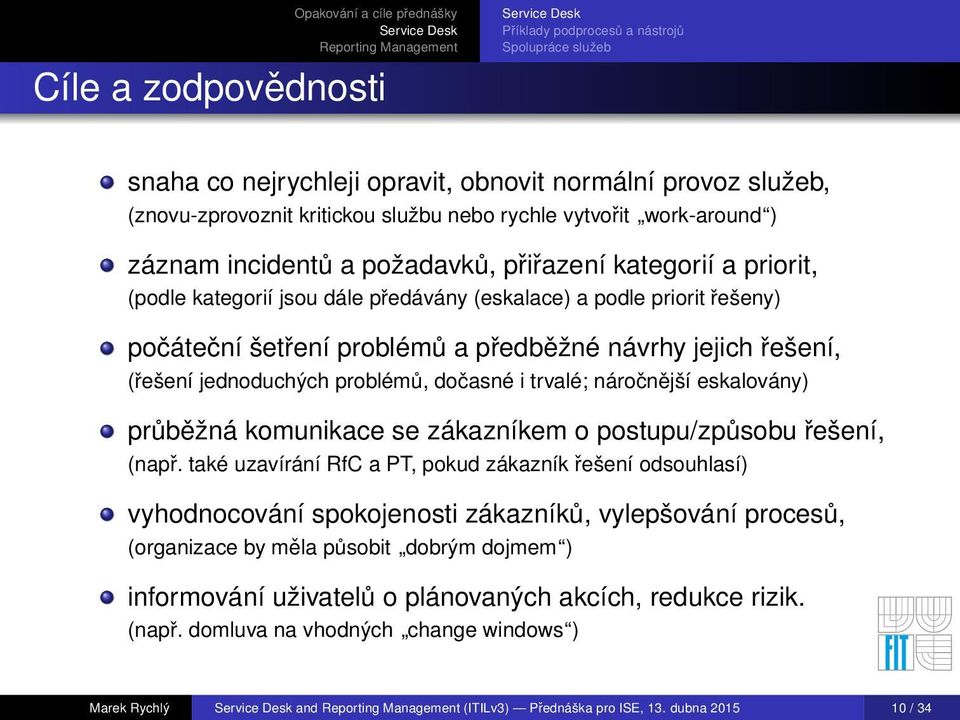 Opakování a cíle přednášky
Service Desk
Reporting Management

Service Desk
Příklady podprocesů a nástrojů
Spolupráce služeb

Cíle a zodpovědnosti

snaha co nejrychleji opravit, obnovit normální provoz služeb, (znovu-zprovoznit kritickou službu nebo rychle vytvořit „work-around“)

záznam incidentů a požadavků, přiřazení kategorií a priorit, (podle kategorií jsou dále předávány (eskalace) a podle priorit řešeny)

počáteční šetření problémů a předběžné návrhy jejich řešení, (řešení jednoduchých problémů, dočasné i trvalé; náročnější eskalovány)

průběžná komunikace se zákazníkem o postupu/způsobu řešení, (např. také uzavírání RfC a PT, pokud zákazník řešení odsouhlasí)

vyhodnocování spokojenosti zákazníků, vylepšování procesů, (organizace by měla působit „dobrým dojmem“)

informování uživatelů o plánovaných akcích, redukce rizik. (např. domluva na vhodných „change windows“)

FIT

Marek Rychlý
Service Desk and Reporting Management (ITILv3) — Přednáška pro ISE, 13. dubna 2015
10 / 34